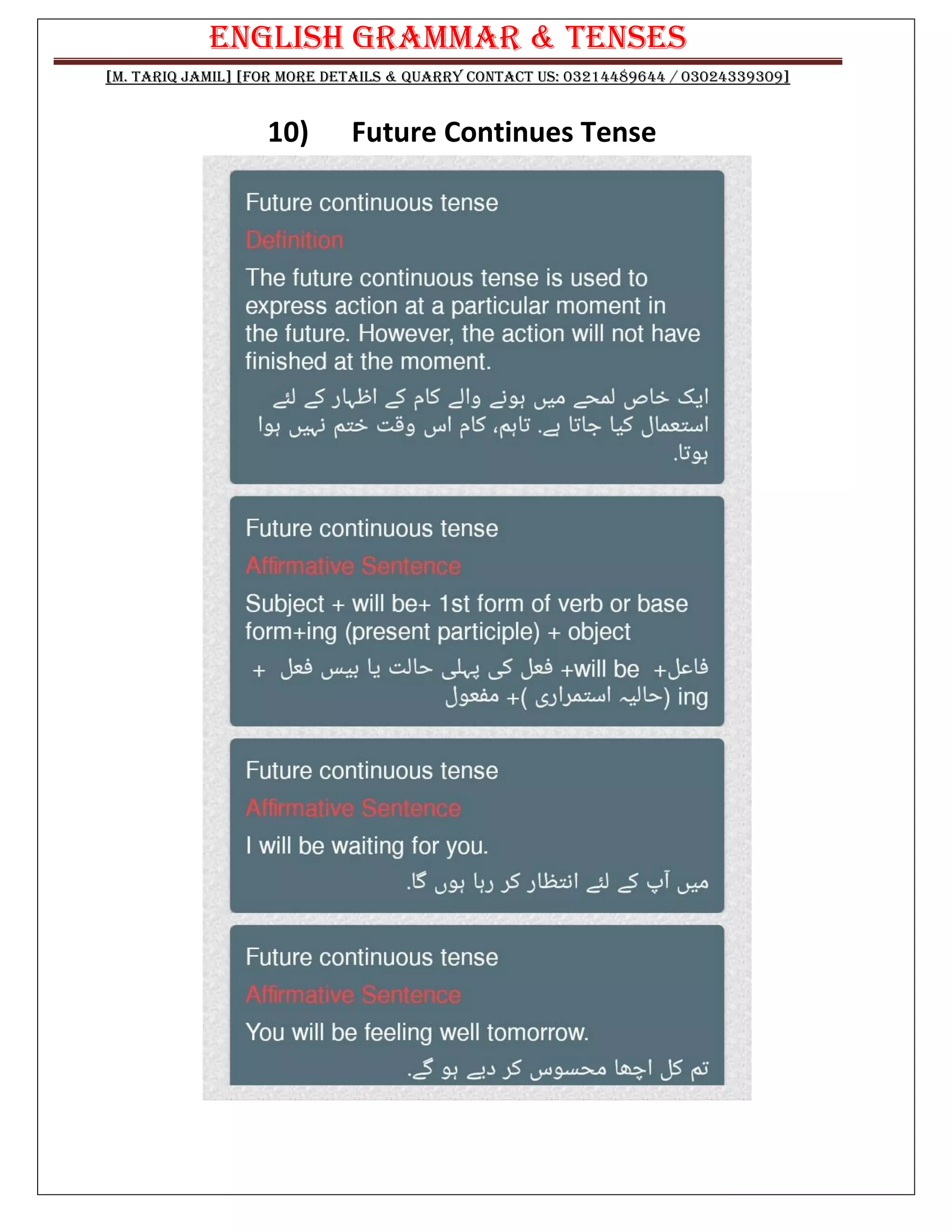 ENGLISH GRAMMAR & TENSES

[M. TARIQ JAMIL] [FOR MORE DETAILS & QUARRY CONTACT US: 03214489644 / 03024339309]

10) Future Continues Tense

Future continuous tense

Definition

The future continuous tense is used to express action at a particular moment in the future. However, the action will not have finished at the moment.

ایک خاص لمحے میں ہونے والے کام کے اظہار کے لئے استعمال کیا جاتا ہے. تاہم، کام اس وقت ختم نہیں ہوا ہوتا.

Future continuous tense

Affirmative Sentence

Subject + will be+ 1st form of verb or base form+ing (present participle) + object

فاعل+ will be+ فعل کی پہلی حالت یا بیس فعل + ing (حالیہ استمراری )+ مفعول

Future continuous tense

Affirmative Sentence

I will be waiting for you.

میں آپ کے لئے انتظار کر رہا ہوں گا.

Future continuous tense

Affirmative Sentence

You will be feeling well tomorrow.

تم کل اچھا محسوس کر دہے ہو گے.